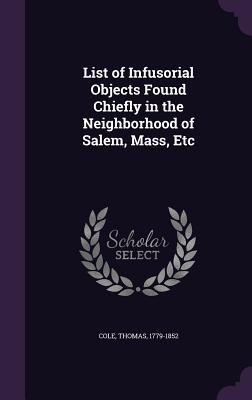 List of Infusorial Objects Found Chiefly in the Neighborhood of Salem, Mass, Etc

Scholar SELECT

COLE, THOMAS, 1779-1852